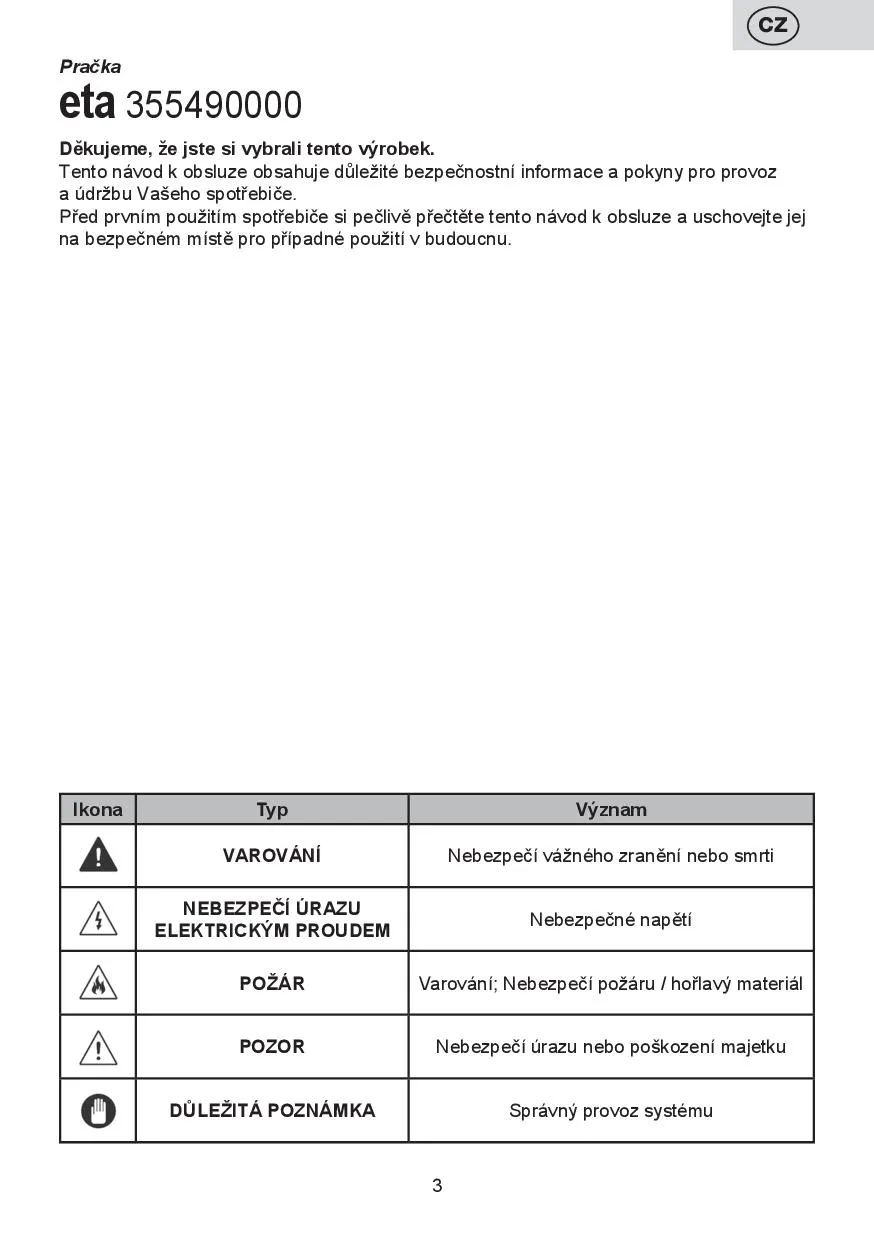 CZ

Pračka

eta 355490000

Děkujeme, že jste si vybrali tento výrobek.
Tento návod k obsluze obsahuje důležité bezpečnostní informace a pokyny pro provoz a údržbu Vašeho spotřebiče.
Před prvním použitím spotřebiče si pečlivě přečtěte tento návod k obsluze a uschovejte jej na bezpečném místě pro případné použití v budoucnu.

| Ikona | Typ | Význam |
|---|---|---|
| | VAROVÁNÍ | Nebezpečí vážného zranění nebo smrti |
| | NEBEZPEČÍ ÚRAZU ELEKTRICKÝM PROUDEM | Nebezpečné napětí |
| | POŽÁR | Varování; Nebezpečí požáru / hořlavý materiál |
| | POZOR | Nebezpečí úrazu nebo poškození majetku |
| | DŮLEŽITÁ POZNÁMKA | Správný provoz systému |

3